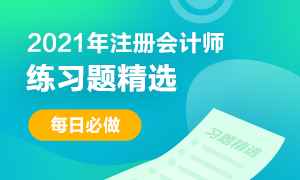 2021年注册会计师
练习题精选

每日必做

习题精选